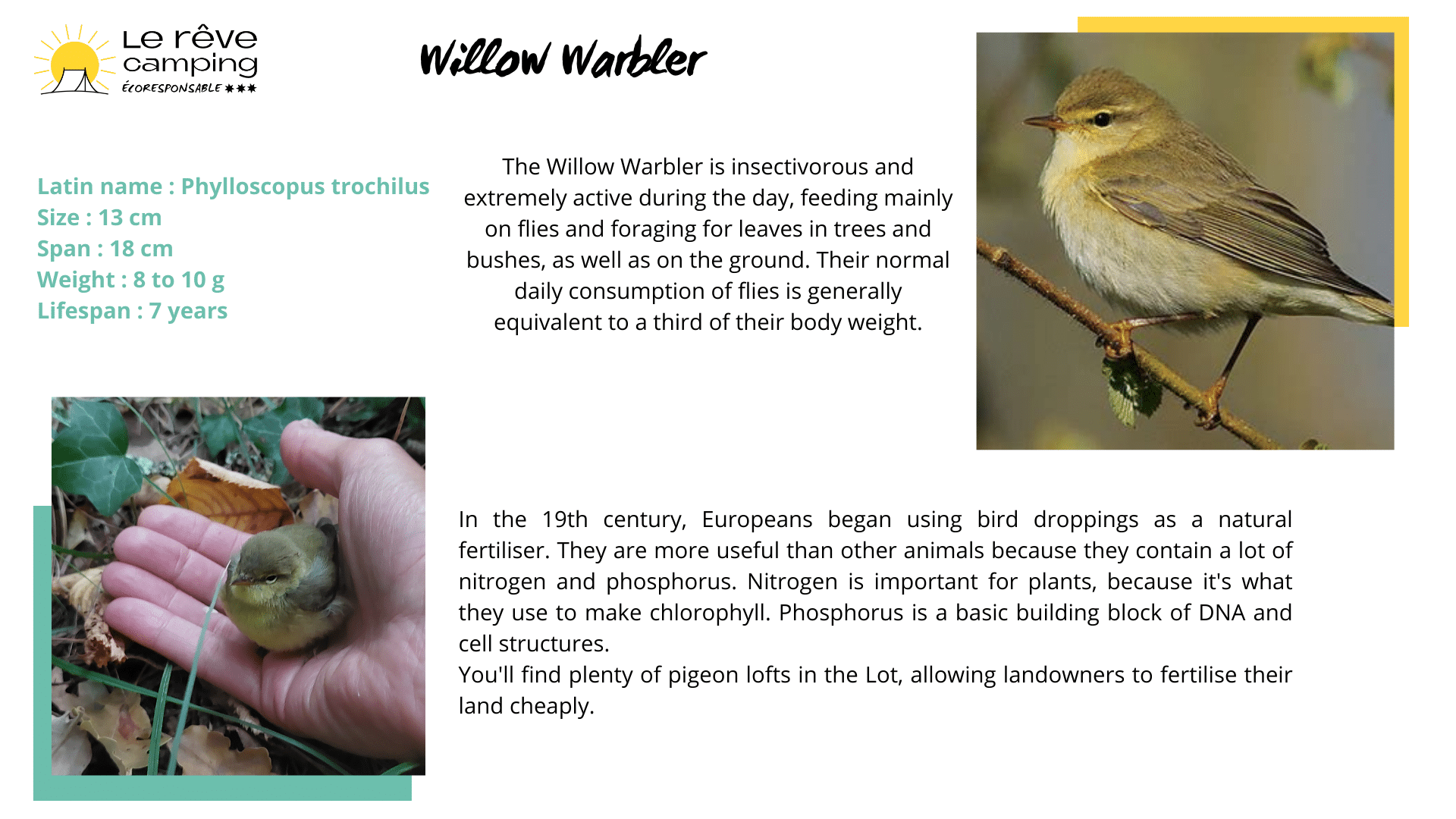 Le rêve camping
ÉCORESPONSABLE ✱✱✱

Willow Warbler

Latin name : Phylloscopus trochilus
Size : 13 cm
Span : 18 cm
Weight : 8 to 10 g
Lifespan : 7 years

The Willow Warbler is insectivorous and extremely active during the day, feeding mainly on flies and foraging for leaves in trees and bushes, as well as on the ground. Their normal daily consumption of flies is generally equivalent to a third of their body weight.

In the 19th century, Europeans began using bird droppings as a natural fertiliser. They are more useful than other animals because they contain a lot of nitrogen and phosphorus. Nitrogen is important for plants, because it's what they use to make chlorophyll. Phosphorus is a basic building block of DNA and cell structures.
You'll find plenty of pigeon lofts in the Lot, allowing landowners to fertilise their land cheaply.